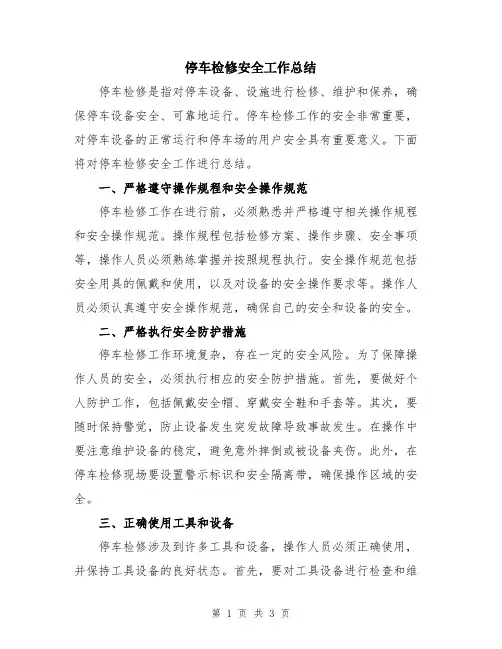 停车检修安全工作总结

停车检修是指对停车设备、设施进行检修、维护和保养，确保停车设备安全、可靠地运行。停车检修工作的安全非常重要，对停车设备的正常运行和停车场的用户安全具有重要意义。下面将对停车检修安全工作进行总结。

一、严格遵守操作规程和安全操作规范

停车检修工作在进行前，必须熟悉并严格遵守相关操作规程和安全操作规范。操作规程包括检修方案、操作步骤、安全事项等，操作人员必须熟练掌握并按照规程执行。安全操作规范包括安全用具的佩戴和使用，以及对设备的安全操作要求等。操作人员必须认真遵守安全操作规范，确保自己的安全和设备的安全。

二、严格执行安全防护措施

停车检修工作环境复杂，存在一定的安全风险。为了保障操作人员的安全，必须执行相应的安全防护措施。首先，要做好个人防护工作，包括佩戴安全帽、穿戴安全鞋和手套等。其次，要随时保持警觉，防止设备发生突发故障导致事故发生。在操作中要注意维护设备的稳定，避免意外摔倒或被设备夹伤。此外，在停车检修现场要设置警示标识和安全隔离带，确保操作区域的安全。

三、正确使用工具和设备

停车检修涉及到许多工具和设备，操作人员必须正确使用，并保持工具设备的良好状态。首先，要对工具设备进行检查和维

第 1 页 共 3 页